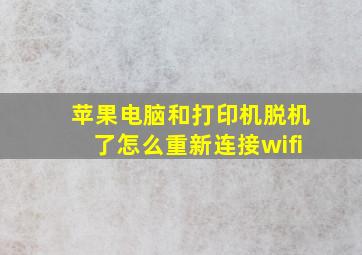 苹果电脑和打印机脱机了怎么重新连接wifi